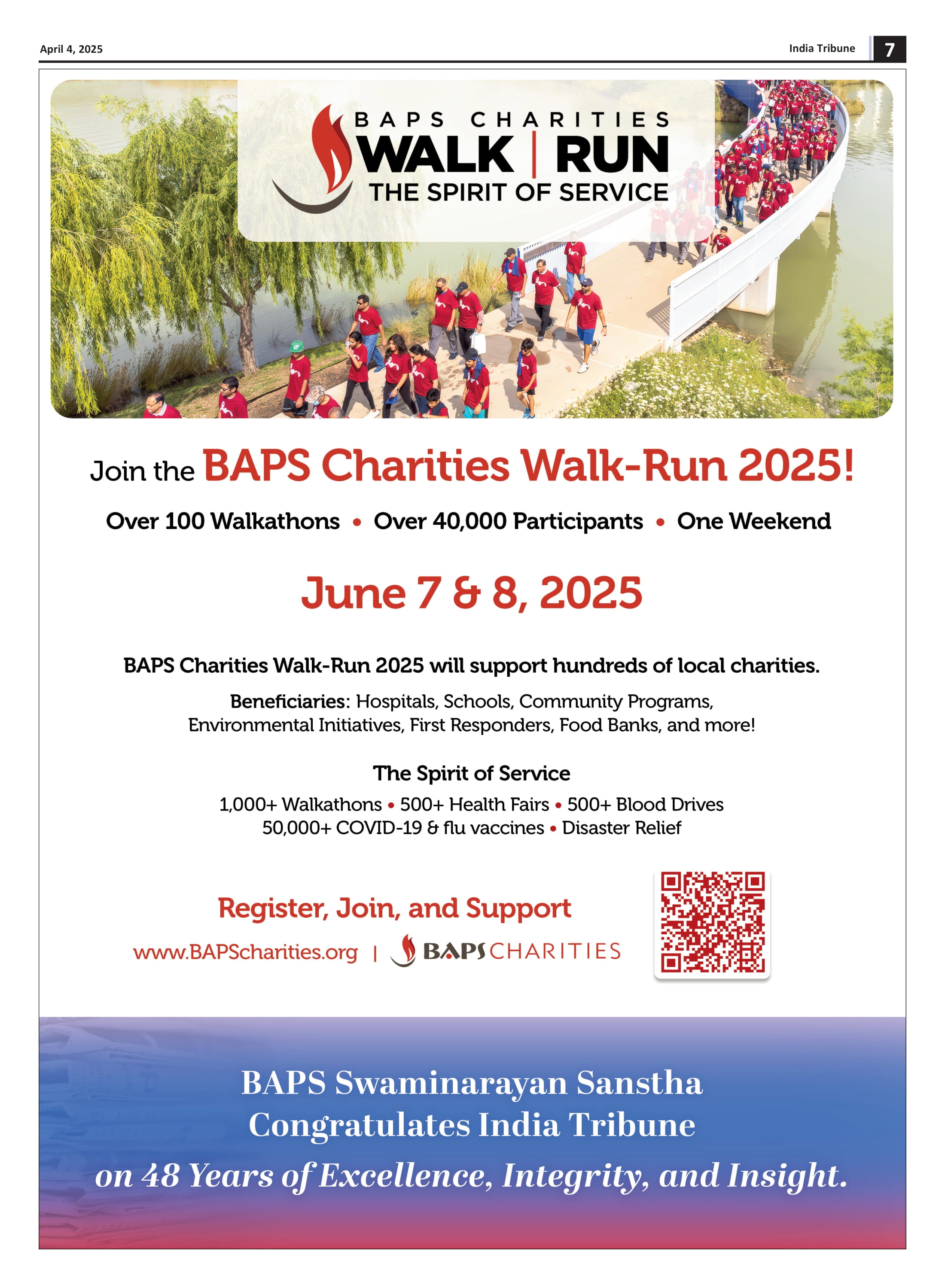 April 4, 2025

India Tribune 7

BAPS CHARITIES
WALK | RUN
THE SPIRIT OF SERVICE

Join the BAPS Charities Walk-Run 2025!

Over 100 Walkathons • Over 40,000 Participants • One Weekend

June 7 & 8, 2025

BAPS Charities Walk-Run 2025 will support hundreds of local charities.

Beneficiaries: Hospitals, Schools, Community Programs, Environmental Initiatives, First Responders, Food Banks, and more!

The Spirit of Service

1,000+ Walkathons • 500+ Health Fairs • 500+ Blood Drives
50,000+ COVID-19 & flu vaccines • Disaster Relief

Register, Join, and Support

www.BAPScharities.org | BAPS CHARITIES

BAPS Swaminarayan Sanstha
Congratulates India Tribune
on 48 Years of Excellence, Integrity, and Insight.